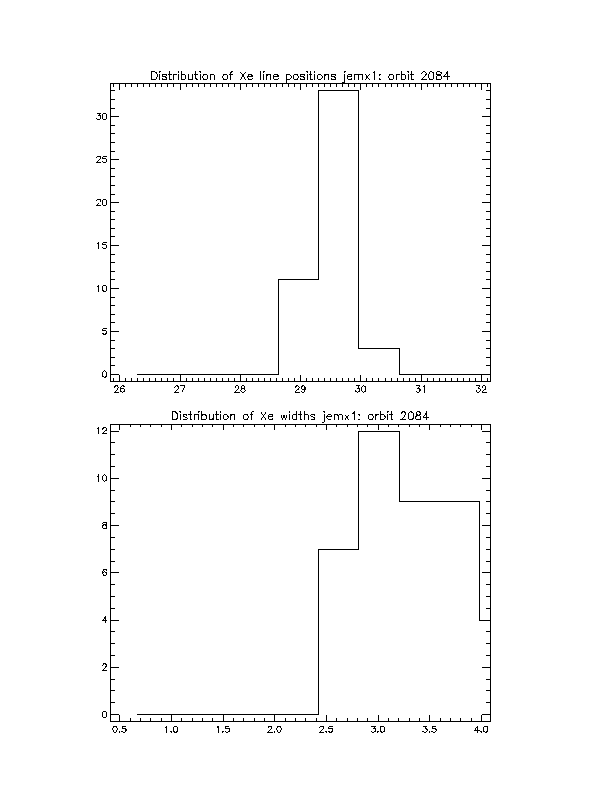 Distribution of Xe line positions jemx1: orbit 2084

30
25
20
15
10
5
0

26 27 28 29 30 31 32

Distribution of Xe widths jemx1: orbit 2084

12
10
8
6
4
2
0

0.5 1.0 1.5 2.0 2.5 3.0 3.5 4.0